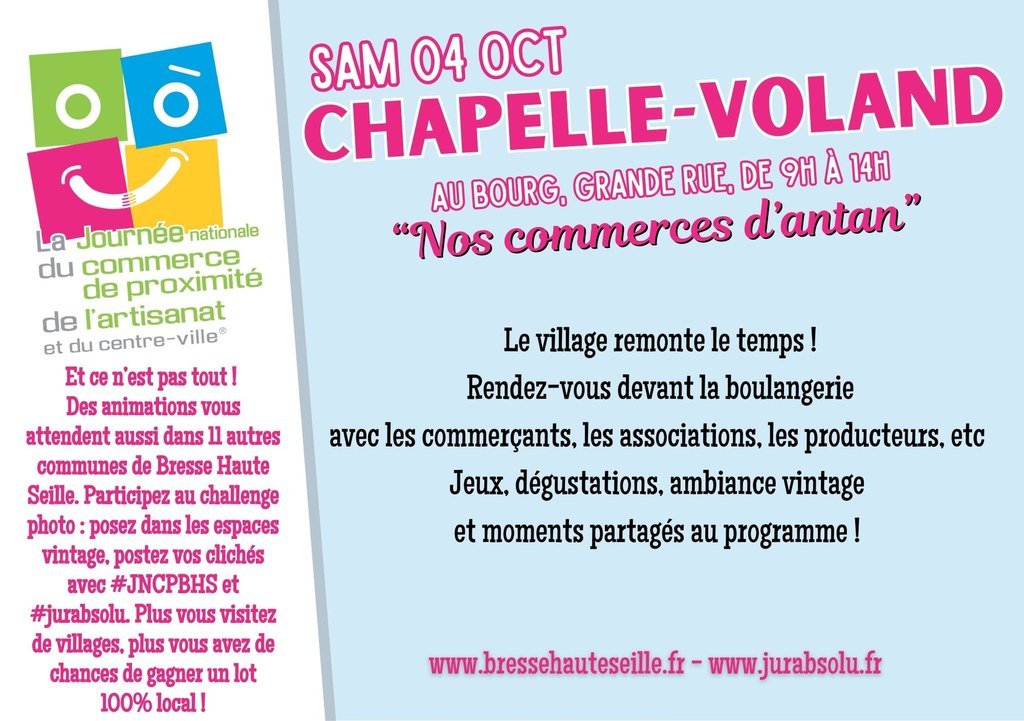 La Journée nationale du commerce de proximité de l'artisanat et du centre-ville®

Et ce n'est pas tout ! Des animations vous attendent aussi dans 11 autres communes de Bresse Haute Seille. Participez au challenge photo : posez dans les espaces vintage, postez vos clichés avec #JNCPBHS et #jurabsolu. Plus vous visitez de villages, plus vous avez de chances de gagner un lot 100% local !

SAM 04 OCT
CHAPELLE-VOLAND
AU BOURG, GRANDE RUE, DE 9H À 14H
"Nos commerces d'antan"

Le village remonte le temps !
Rendez-vous devant la boulangerie
avec les commerçants, les associations, les producteurs, etc
Jeux, dégustations, ambiance vintage
et moments partagés au programme !

www.bressehauteseille.fr - www.jurabsolu.fr